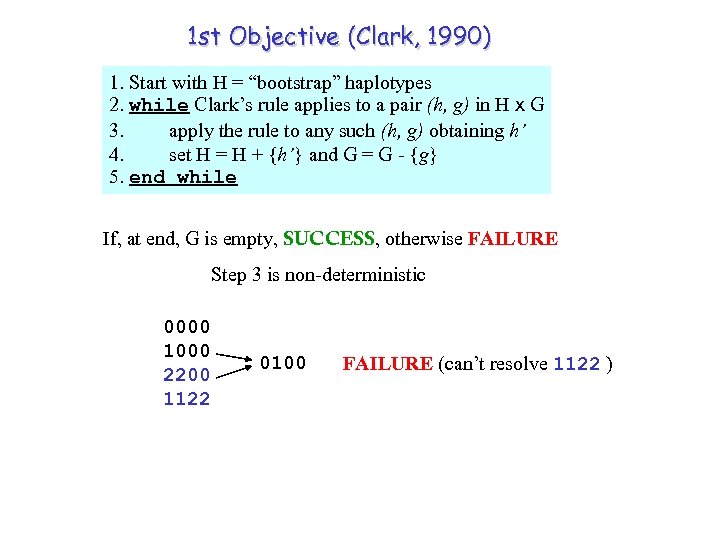 1st Objective (Clark, 1990)

1. Start with H = “bootstrap” haplotypes
2. while Clark’s rule applies to a pair (h, g) in H x G
3. apply the rule to any such (h, g) obtaining h’
4. set H = H + {h’} and G = G - {g}
5. end while

If, at end, G is empty, SUCCESS, otherwise FAILURE

Step 3 is non-deterministic

0000
1000
2200
1122

0100

FAILURE (can’t resolve 1122 )